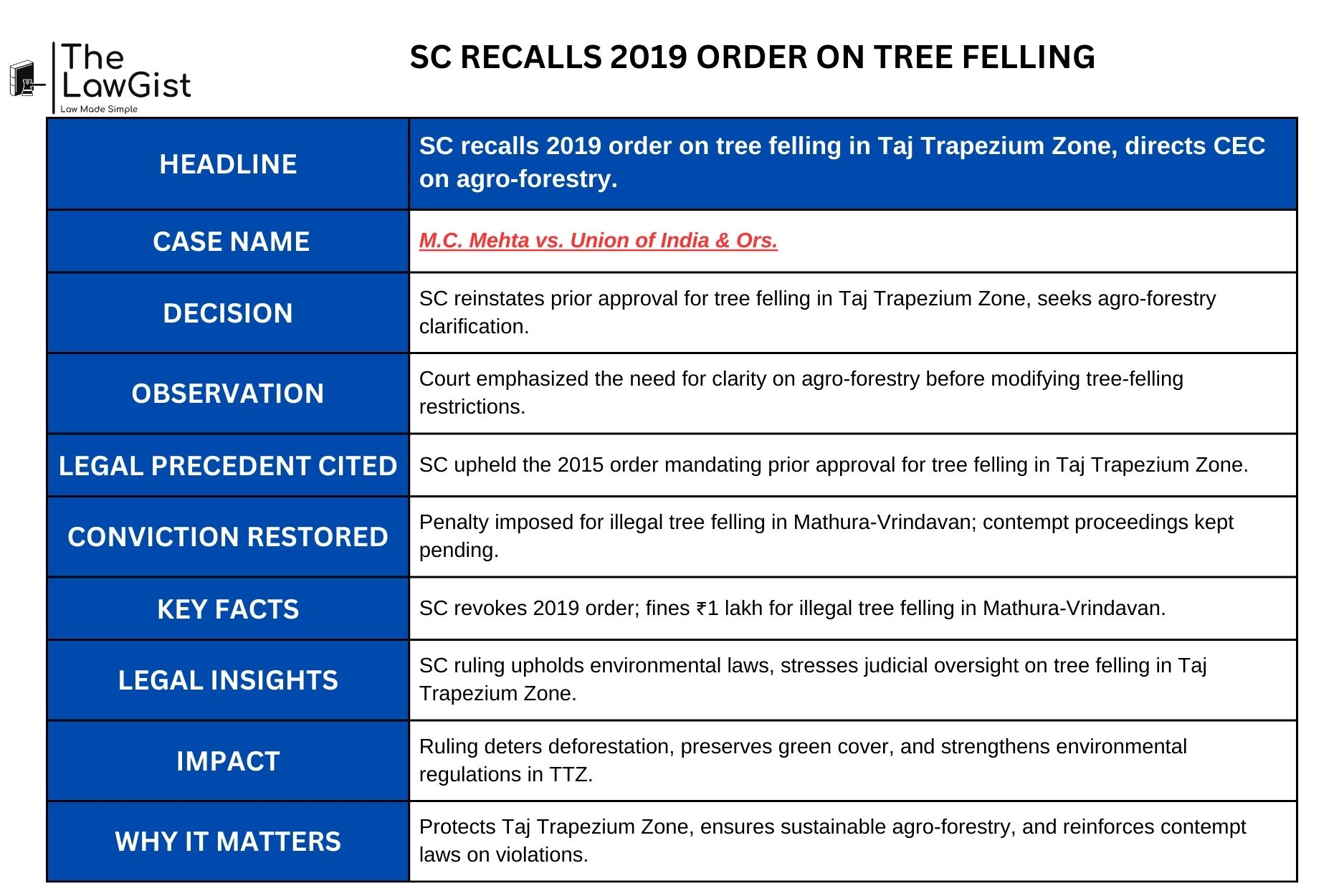 The LawGist
Law Made Simple

SC RECALLS 2019 ORDER ON TREE FELLING

| HEADLINE | SC recalls 2019 order on tree felling in Taj Trapezium Zone, directs CEC on agro-forestry. |
|---|---|
| CASE NAME | M.C. Mehta vs. Union of India & Ors. |
| DECISION | SC reinstates prior approval for tree felling in Taj Trapezium Zone, seeks agro-forestry clarification. |
| OBSERVATION | Court emphasized the need for clarity on agro-forestry before modifying tree-felling restrictions. |
| LEGAL PRECEDENT CITED | SC upheld the 2015 order mandating prior approval for tree felling in Taj Trapezium Zone. |
| CONVICTION RESTORED | Penalty imposed for illegal tree felling in Mathura-Vrindavan; contempt proceedings kept pending. |
| KEY FACTS | SC revokes 2019 order; fines ₹1 lakh for illegal tree felling in Mathura-Vrindavan. |
| LEGAL INSIGHTS | SC ruling upholds environmental laws, stresses judicial oversight on tree felling in Taj Trapezium Zone. |
| IMPACT | Ruling deters deforestation, preserves green cover, and strengthens environmental regulations in TTZ. |
| WHY IT MATTERS | Protects Taj Trapezium Zone, ensures sustainable agro-forestry, and reinforces contempt laws on violations. |